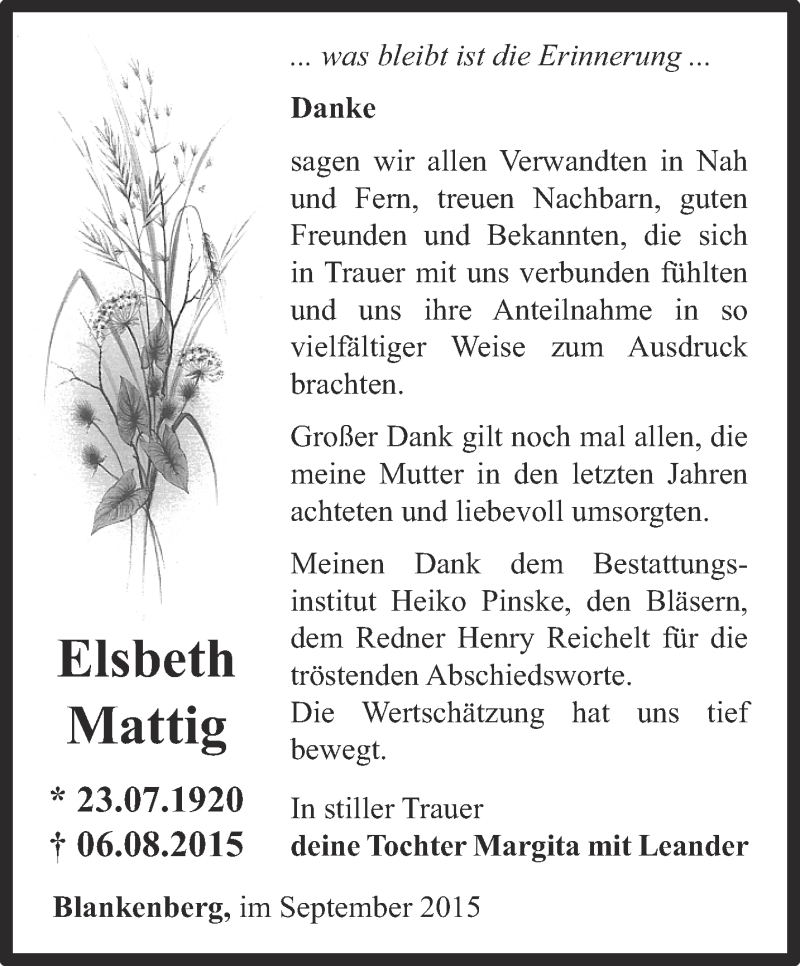 ... was bleibt ist die Erinnerung ...

Danke

sagen wir allen Verwandten in Nah und Fern, treuen Nachbarn, guten Freunden und Bekannten, die sich in Trauer mit uns verbunden fühlten und uns ihre Anteilnahme in so vielfältiger Weise zum Ausdruck brachten.

Großer Dank gilt noch mal allen, die meine Mutter in den letzten Jahren achteten und liebevoll umsorgten.

Meinen Dank dem Bestattungsinstitut Heiko Pinske, den Bläsern, dem Redner Henry Reichelt für die tröstenden Abschiedsworte.
Die Wertschätzung hat uns tief bewegt.

Elsbeth Mattig

* 23.07.1920
† 06.08.2015

In stiller Trauer
deine Tochter Margita mit Leander

Blankenberg, im September 2015